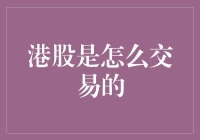 港股是怎么交易的